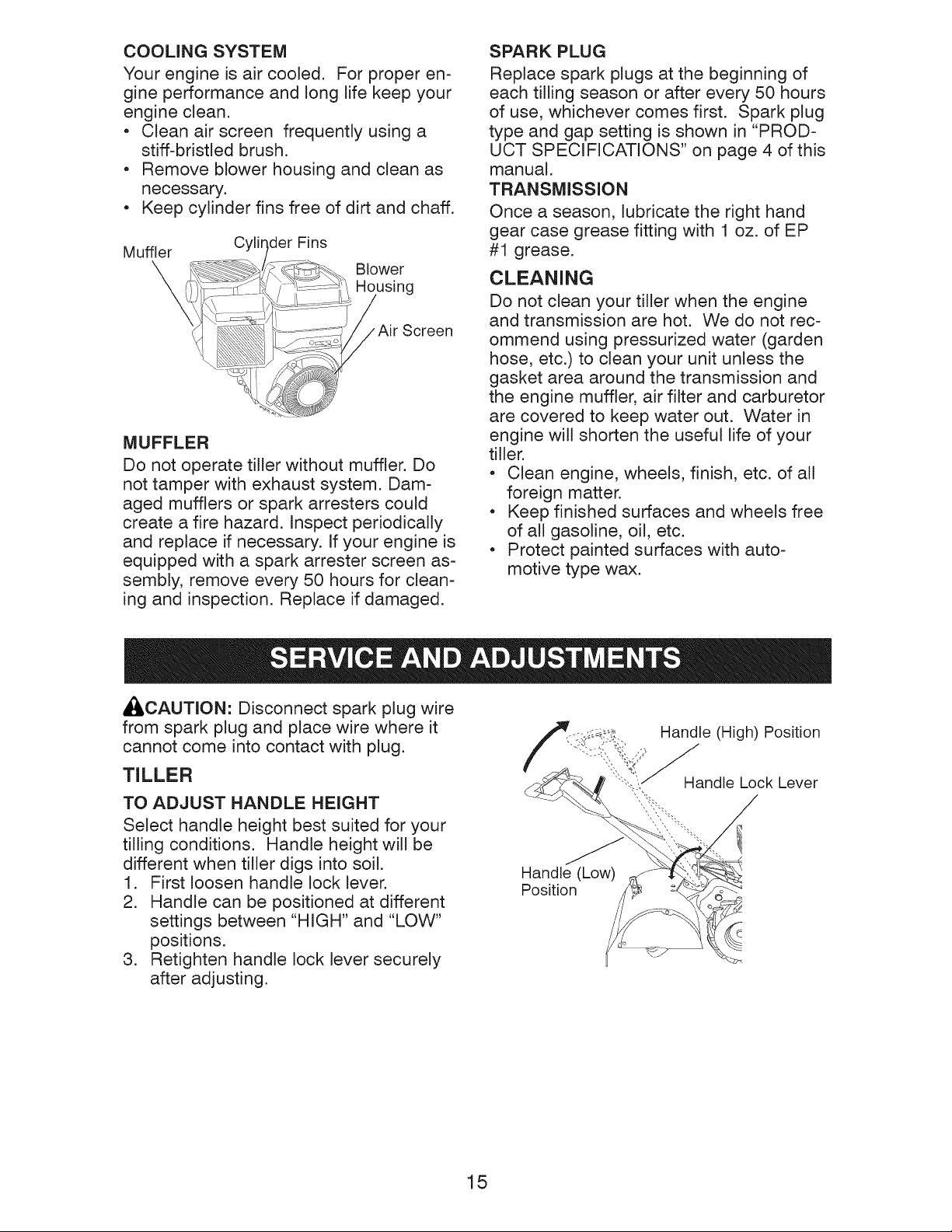 COOLING SYSTEM

Your engine is air cooled. For proper engine performance and long life keep your engine clean.

• Clean air screen frequently using a stiff-bristled brush.
• Remove blower housing and clean as necessary.
• Keep cylinder fins free of dirt and chaff.

Muffler
Cylinder Fins
Blower Housing
Air Screen

MUFFLER

Do not operate tiller without muffler. Do not tamper with exhaust system. Damaged mufflers or spark arresters could create a fire hazard. Inspect periodically and replace if necessary. If your engine is equipped with a spark arrester screen assembly, remove every 50 hours for cleaning and inspection. Replace if damaged.

SPARK PLUG

Replace spark plugs at the beginning of each tilling season or after every 50 hours of use, whichever comes first. Spark plug type and gap setting is shown in "PRODUCT SPECIFICATIONS" on page 4 of this manual.

TRANSMISSION

Once a season, lubricate the right hand gear case grease fitting with 1 oz. of EP #1 grease.

CLEANING

Do not clean your tiller when the engine and transmission are hot. We do not recommend using pressurized water (garden hose, etc.) to clean your unit unless the gasket area around the transmission and the engine muffler, air filter and carburetor are covered to keep water out. Water in engine will shorten the useful life of your tiller.

• Clean engine, wheels, finish, etc. of all foreign matter.
• Keep finished surfaces and wheels free of all gasoline, oil, etc.
• Protect painted surfaces with automotive type wax.

SERVICE AND ADJUSTMENTS

CAUTION: Disconnect spark plug wire from spark plug and place wire where it cannot come into contact with plug.

TILLER

TO ADJUST HANDLE HEIGHT

Select handle height best suited for your tilling conditions. Handle height will be different when tiller digs into soil.

1. First loosen handle lock lever.
2. Handle can be positioned at different settings between "HIGH" and "LOW" positions.
3. Retighten handle lock lever securely after adjusting.

Handle (High) Position
Handle Lock Lever
Handle (Low) Position

15